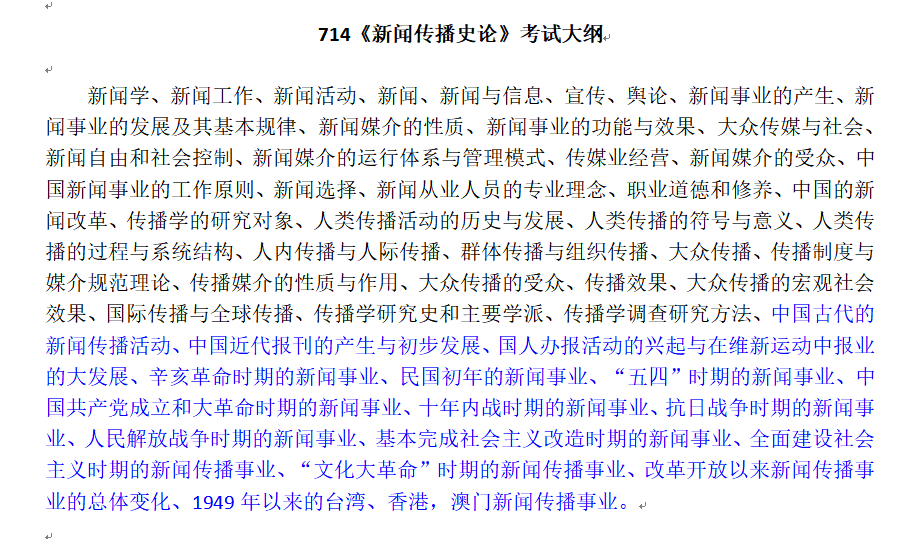 714《新闻传播史论》考试大纲

新闻学、新闻工作、新闻活动、新闻、新闻与信息、宣传、舆论、新闻事业的产生、新闻事业的发展及其基本规律、新闻媒介的性质、新闻事业的功能与效果、大众传媒与社会、新闻自由和社会控制、新闻媒介的运行体系与管理模式、传媒业经营、新闻媒介的受众、中国新闻事业的工作原则、新闻选择、新闻从业人员的专业理念、职业道德和修养、中国的新闻改革、传播学的研究对象、人类传播活动的历史与发展、人类传播的符号与意义、人类传播的过程与系统结构、人内传播与人际传播、群体传播与组织传播、大众传播、传播制度与媒介规范理论、传播媒介的性质与作用、大众传播的受众、传播效果、大众传播的宏观社会效果、国际传播与全球传播、传播学研究史和主要学派、传播学调查研究方法、中国古代的新闻传播活动、中国近代报刊的产生与初步发展、国人办报活动的兴起与在维新运动中报业的大发展、辛亥革命时期的新闻事业、民国初年的新闻事业、“五四”时期的新闻事业、中国共产党成立和大革命时期的新闻事业、十年内战时期的新闻事业、抗日战争时期的新闻事业、人民解放战争时期的新闻事业、基本完成社会主义改造时期的新闻事业、全面建设社会主义时期的新闻传播事业、“文化大革命”时期的新闻传播事业、改革开放以来新闻传播事业的总体变化、1949 年以来的台湾、香港，澳门新闻传播事业。